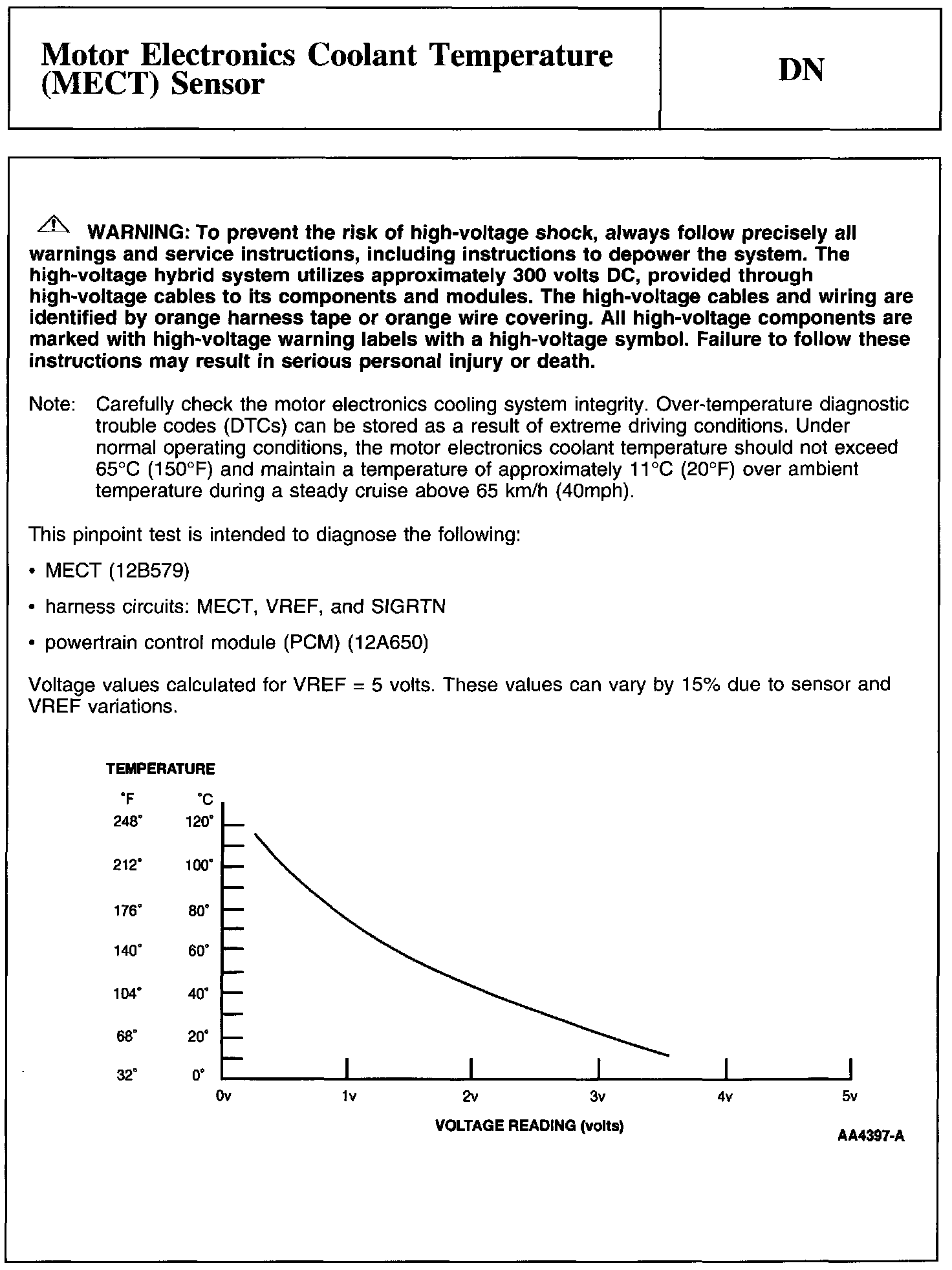 Motor Electronics Coolant Temperature (MECT) Sensor

DN

WARNING: To prevent the risk of high-voltage shock, always follow precisely all warnings and service instructions, including instructions to depower the system. The high-voltage hybrid system utilizes approximately 300 volts DC, provided through high-voltage cables to its components and modules. The high-voltage cables and wiring are identified by orange harness tape or orange wire covering. All high-voltage components are marked with high-voltage warning labels with a high-voltage symbol. Failure to follow these instructions may result in serious personal injury or death.

Note: Carefully check the motor electronics cooling system integrity. Over-temperature diagnostic trouble codes (DTCs) can be stored as a result of extreme driving conditions. Under normal operating conditions, the motor electronics coolant temperature should not exceed 65°C (150°F) and maintain a temperature of approximately 11°C (20°F) over ambient temperature during a steady cruise above 65 km/h (40mph).

This pinpoint test is intended to diagnose the following:

• MECT (12B579)

• harness circuits: MECT, VREF, and SIGRTN

• powertrain control module (PCM) (12A650)

Voltage values calculated for VREF = 5 volts. These values can vary by 15% due to sensor and VREF variations.

TEMPERATURE
°F °C
248° 120°
212° 100°
176° 80°
140° 60°
104° 40°
68° 20°
32° 0°
0v 1v 2v 3v 4v 5v
VOLTAGE READING (volts)
AA4397-A